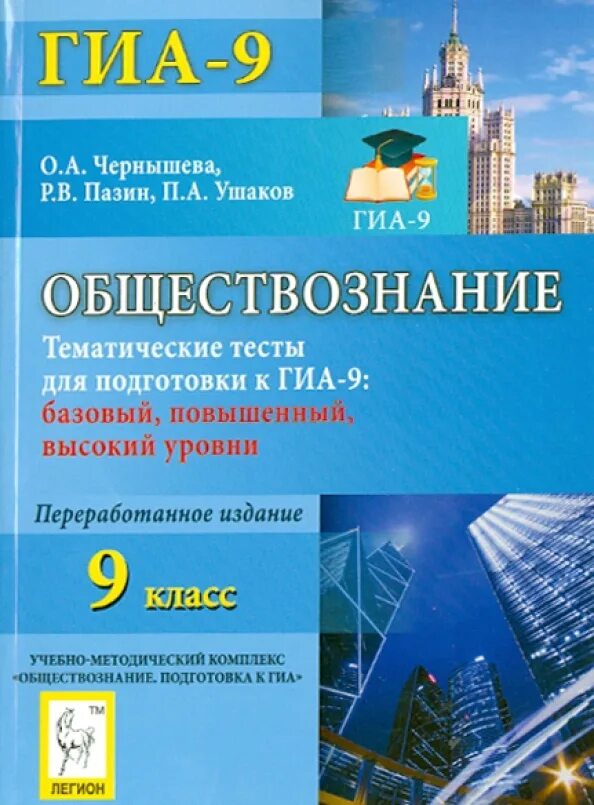 ГИА-9

О.А. Чернышева,
Р.В. Пазин, П.А. Ушаков

ГИА-9

ОБЩЕСТВОЗНАНИЕ

Тематические тесты для подготовки к ГИА-9: базовый, повышенный, высокий уровни

Переработанное издание

9 класс

УЧЕБНО-МЕТОДИЧЕСКИЙ КОМПЛЕКС «ОБЩЕСТВОЗНАНИЕ. ПОДГОТОВКА К ГИА»

TM
ЛЕГИОН